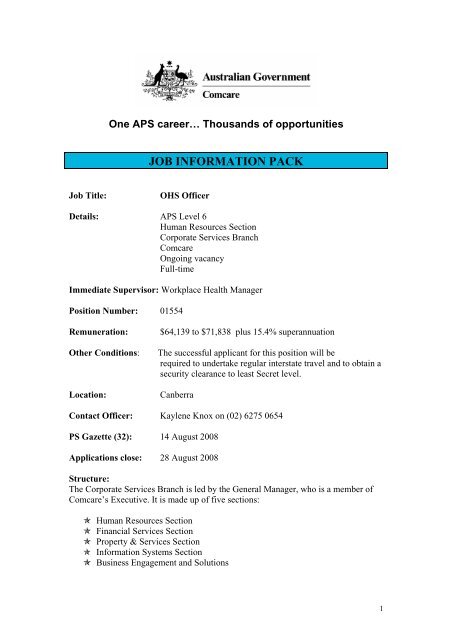 Australian Government
Comcare

One APS career… Thousands of opportunities

JOB INFORMATION PACK

Job Title: OHS Officer

Details: APS Level 6
Human Resources Section
Corporate Services Branch
Comcare
Ongoing vacancy
Full-time

Immediate Supervisor: Workplace Health Manager

Position Number: 01554

Remuneration: $64,139 to $71,838 plus 15.4% superannuation

Other Conditions: The successful applicant for this position will be required to undertake regular interstate travel and to obtain a security clearance to least Secret level.

Location: Canberra

Contact Officer: Kaylene Knox on (02) 6275 0654

PS Gazette (32): 14 August 2008

Applications close: 28 August 2008

Structure:
The Corporate Services Branch is led by the General Manager, who is a member of Comcare's Executive. It is made up of five sections:

★ Human Resources Section
★ Financial Services Section
★ Property & Services Section
★ Information Systems Section
★ Business Engagement and Solutions

1